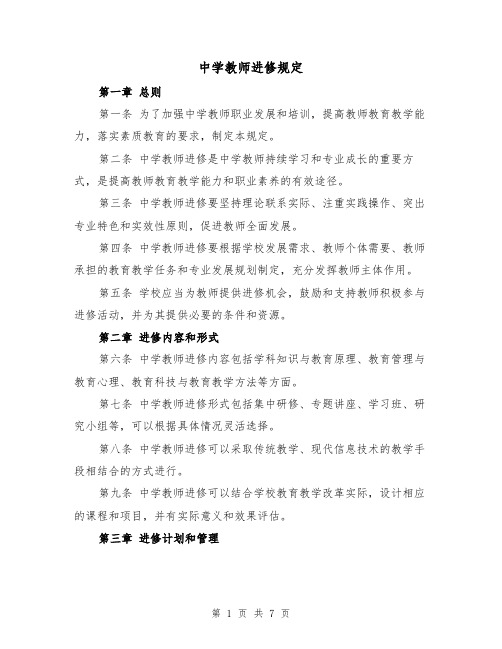 中学教师进修规定

第一章 总则

第一条 为了加强中学教师职业发展和培训，提高教师教育教学能力，落实素质教育的要求，制定本规定。

第二条 中学教师进修是中学教师持续学习和专业成长的重要方式，是提高教师教育教学能力和职业素养的有效途径。

第三条 中学教师进修要坚持理论联系实际、注重实践操作、突出专业特色和实效性原则，促进教师全面发展。

第四条 中学教师进修要根据学校发展需求、教师个体需要、教师承担的教育教学任务和专业发展规划制定，充分发挥教师主体作用。

第五条 学校应当为教师提供进修机会，鼓励和支持教师积极参与进修活动，并为其提供必要的条件和资源。

第二章 进修内容和形式

第六条 中学教师进修内容包括学科知识与教育原理、教育管理与教育心理、教育科技与教育教学方法等方面。

第七条 中学教师进修形式包括集中研修、专题讲座、学习班、研究小组等，可以根据具体情况灵活选择。

第八条 中学教师进修可以采取传统教学、现代信息技术的教学手段相结合的方式进行。

第九条 中学教师进修可以结合学校教育教学改革实际，设计相应的课程和项目，并有实际意义和效果评估。

第三章 进修计划和管理

第 1 页 共 7 页